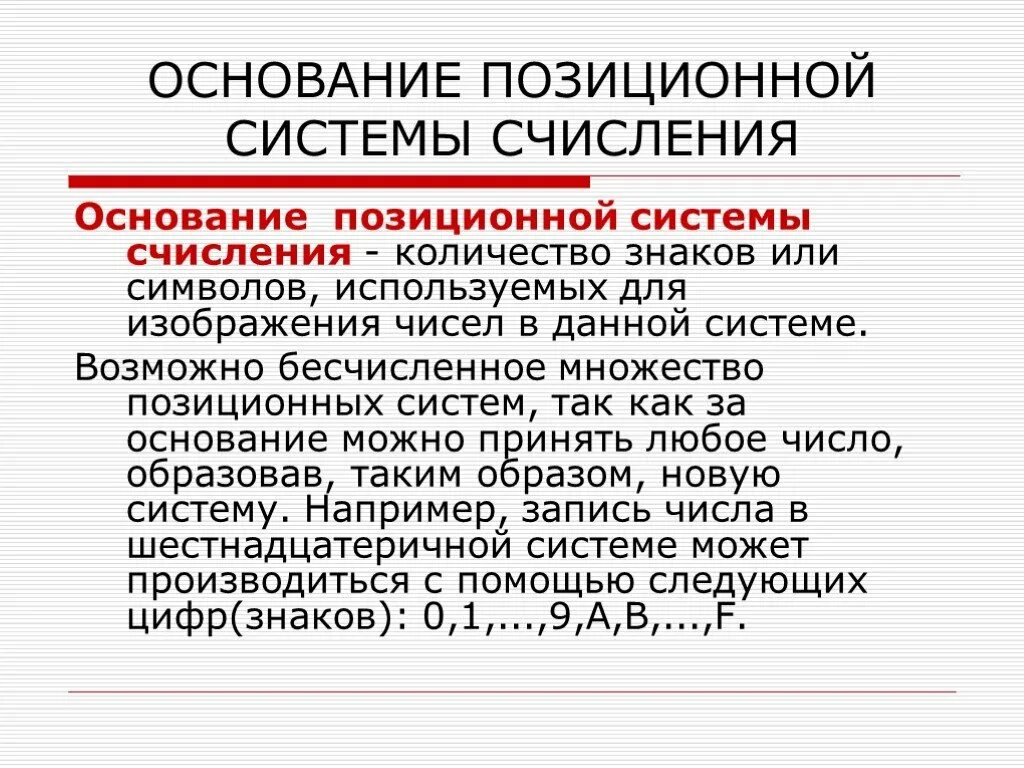 ОСНОВАНИЕ ПОЗИЦИОННОЙ СИСТЕМЫ СЧИСЛЕНИЯ

Основание позиционной системы счисления - количество знаков или символов, используемых для изображения чисел в данной системе.

Возможно бесчисленное множество позиционных систем, так как за основание можно принять любое число, образовав, таким образом, новую систему. Например, запись числа в шестнадцатеричной системе может производиться с помощью следующих цифр(знаков): 0,1,...,9,A,B,...,F.